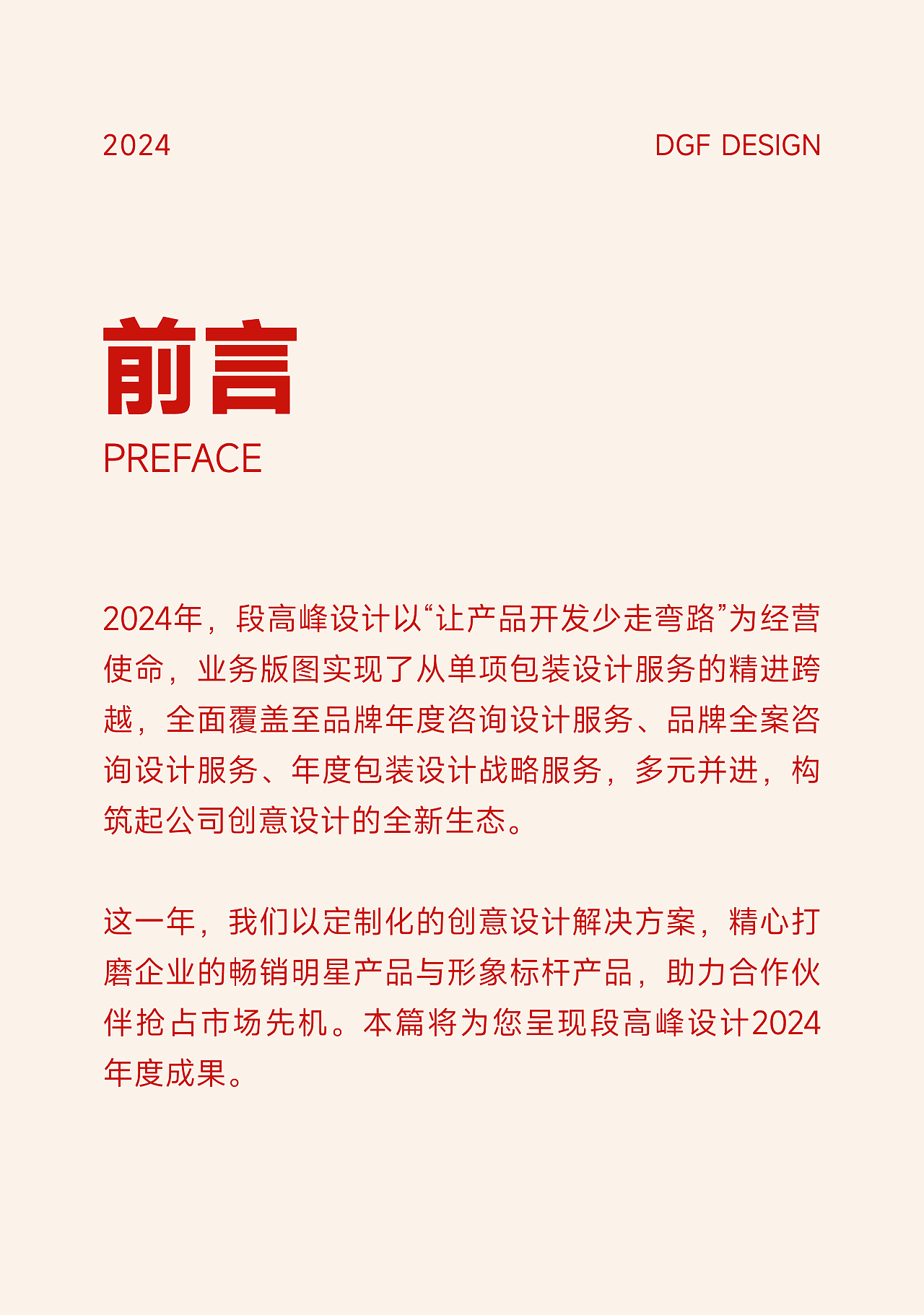 2024

DGF DESIGN

前言

PREFACE

2024年，段高峰设计以“让产品开发少走弯路”为经营使命，业务版图实现了从单项包装设计服务的精进跨越，全面覆盖至品牌年度咨询设计服务、品牌全案咨询设计服务、年度包装设计战略服务，多元并进，构筑起公司创意设计的全新生态。

这一年，我们以定制化的创意设计解决方案，精心打磨企业的畅销明星产品与形象标杆产品，助力合作伙伴抢占市场先机。本篇将为您呈现段高峰设计2024年度成果。